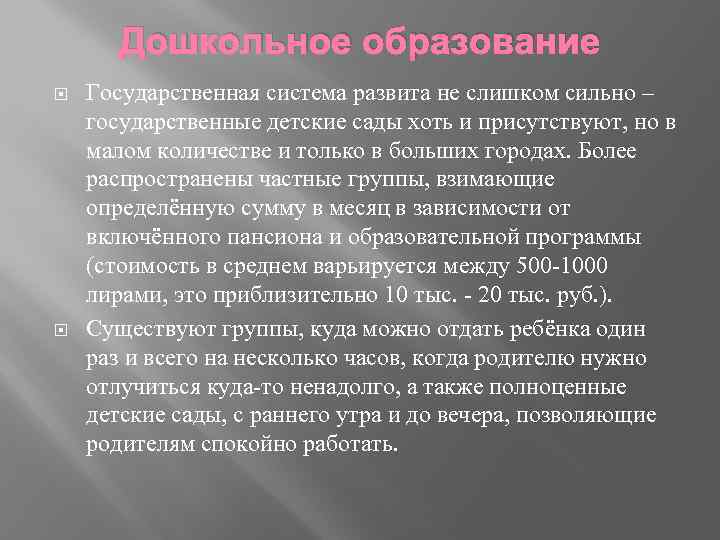 Дошкольное образование

Государственная система развита не слишком сильно – государственные детские сады хоть и присутствуют, но в малом количестве и только в больших городах. Более распространены частные группы, взимающие определённую сумму в месяц в зависимости от включённого пансиона и образовательной программы (стоимость в среднем варьируется между 500-1000 лирами, это приблизительно 10 тыс. - 20 тыс. руб.).

Существуют группы, куда можно отдать ребёнка один раз и всего на несколько часов, когда родителю нужно отлучиться куда-то ненадолго, а также полноценные детские сады, с раннего утра и до вечера, позволяющие родителям спокойно работать.